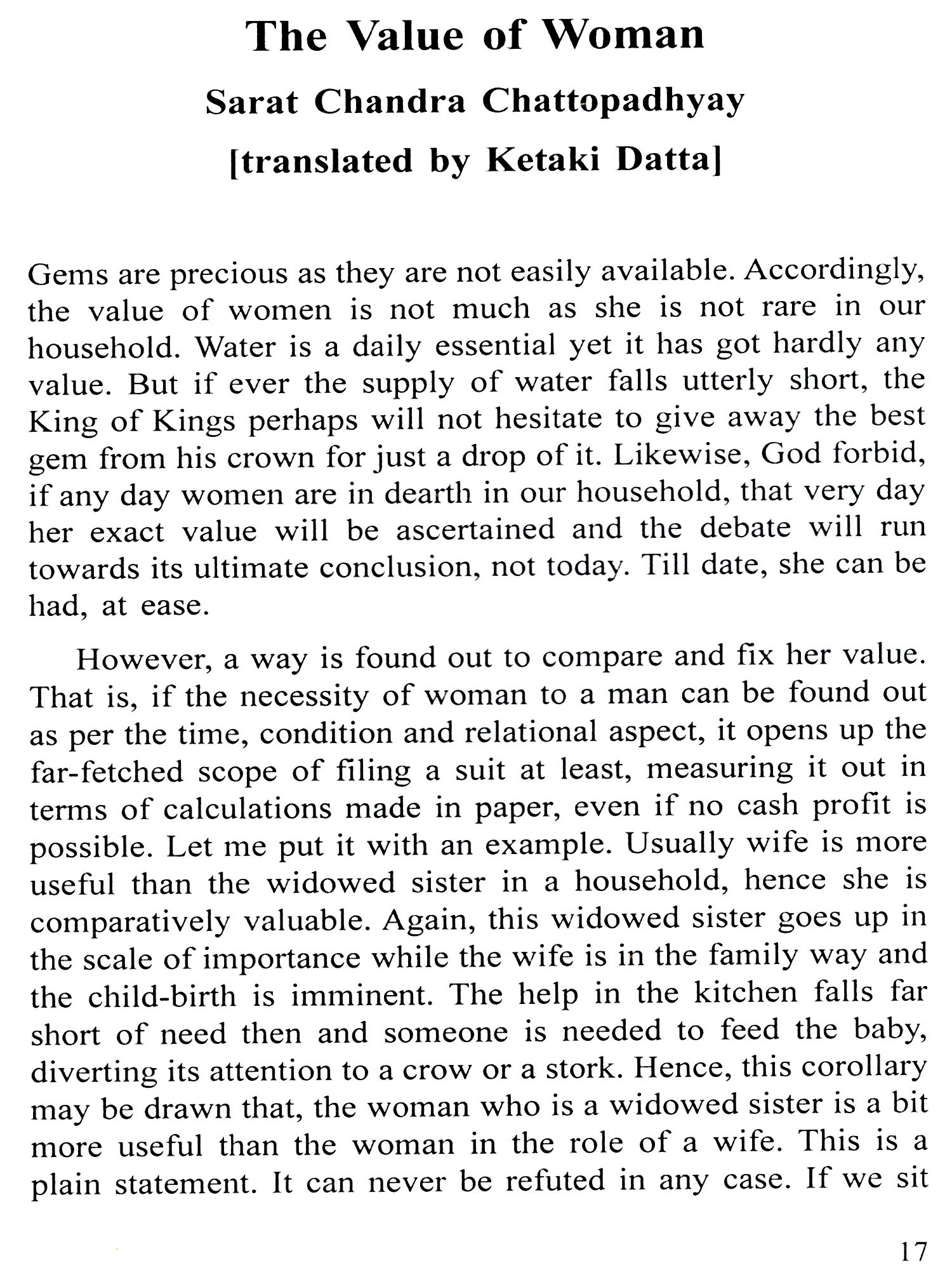 The Value of Woman

Sarat Chandra Chattopadhyay

[translated by Ketaki Datta]

Gems are precious as they are not easily available. Accordingly, the value of women is not much as she is not rare in our household. Water is a daily essential yet it has got hardly any value. But if ever the supply of water falls utterly short, the King of Kings perhaps will not hesitate to give away the best gem from his crown for just a drop of it. Likewise, God forbid, if any day women are in dearth in our household, that very day her exact value will be ascertained and the debate will run towards its ultimate conclusion, not today. Till date, she can be had, at ease.

However, a way is found out to compare and fix her value. That is, if the necessity of woman to a man can be found out as per the time, condition and relational aspect, it opens up the far-fetched scope of filing a suit at least, measuring it out in terms of calculations made in paper, even if no cash profit is possible. Let me put it with an example. Usually wife is more useful than the widowed sister in a household, hence she is comparatively valuable. Again, this widowed sister goes up in the scale of importance while the wife is in the family way and the child-birth is imminent. The help in the kitchen falls far short of need then and someone is needed to feed the baby, diverting its attention to a crow or a stork. Hence, this corollary may be drawn that, the woman who is a widowed sister is a bit more useful than the woman in the role of a wife. This is a plain statement. It can never be refuted in any case. If we sit

17